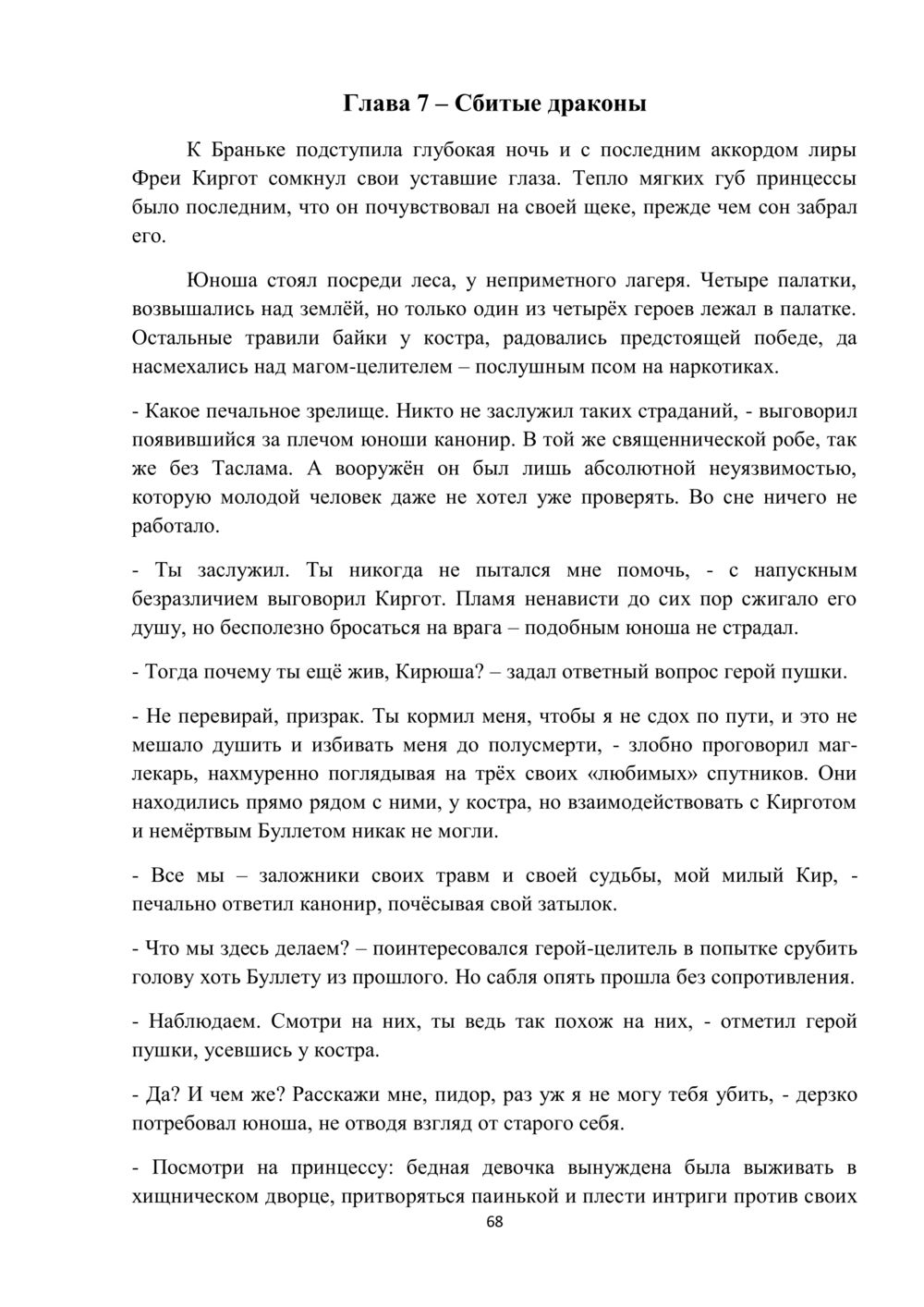 Глава 7 – Сбитые драконы

К Браньке подступила глубокая ночь и с последним аккордом лиры Фреи Киргот сомкнул свои уставшие глаза. Тепло мягких губ принцессы было последним, что он почувствовал на своей щеке, прежде чем сон забрал его.

Юноша стоял посреди леса, у неприметного лагеря. Четыре палатки, возвышались над землёй, но только один из четырёх героев лежал в палатке. Остальные травили байки у костра, радовались предстоящей победе, да насмехались над магом-целителем – послушным псом на наркотиках.

- Какое печальное зрелище. Никто не заслужил таких страданий, - выговорил появившийся за плечом юноши канонир. В той же священнической робе, так же без Таслама. А вооружён он был лишь абсолютной неуязвимостью, которую молодой человек даже не хотел уже проверять. Во сне ничего не работало.

- Ты заслужил. Ты никогда не пытался мне помочь, - с напускным безразличием выговорил Киргот. Пламя ненависти до сих пор сжигало его душу, но бесполезно бросаться на врага – подобным юноша не страдал.

- Тогда почему ты ещё жив, Кирюша? – задал ответный вопрос герой пушки.

- Не перевирай, призрак. Ты кормил меня, чтобы я не сдох по пути, и это не мешало душить и избивать меня до полусмерти, - злобно проговорил маг-лекарь, нахмуренно поглядывая на трёх своих «любимых» спутников. Они находились прямо рядом с ними, у костра, но взаимодействовать с Кирготом и немёртвым Буллетом никак не могли.

- Все мы – заложники своих травм и своей судьбы, мой милый Кир, - печально ответил канонир, почёсывая свой затылок.

- Что мы здесь делаем? – поинтересовался герой-целитель в попытке срубить голову хоть Буллету из прошлого. Но сабля опять прошла без сопротивления.

- Наблюдаем. Смотри на них, ты ведь так похож на них, - отметил герой пушки, усевшись у костра.

- Да? И чем же? Расскажи мне, пидор, раз уж я не могу тебя убить, - дерзко потребовал юноша, не отводя взгляд от старого себя.

- Посмотри на принцессу: бедная девочка вынуждена была выживать в хищническом дворце, притворяться паинькой и плести интриги против своих

68